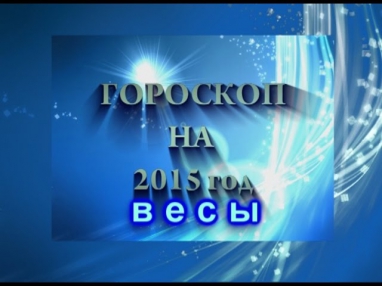 ГОРОСКОП
НА
2015 год
весы